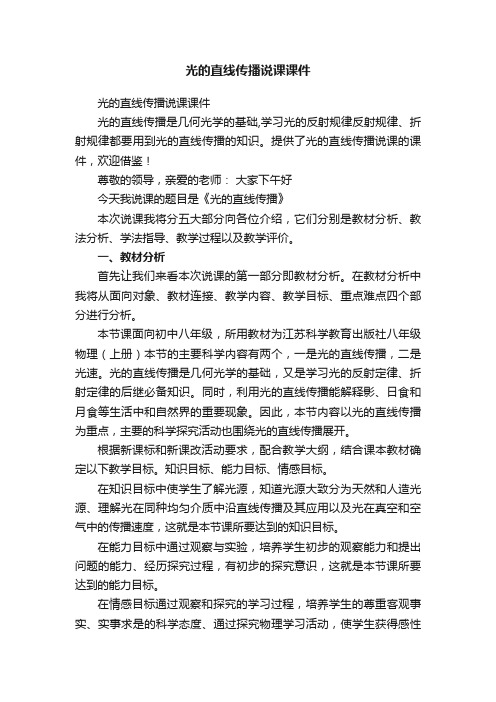 光的直线传播说课课件

光的直线传播说课课件

光的直线传播是几何光学的基础,学习光的反射规律反射规律、折射规律都要用到光的直线传播的知识。提供了光的直线传播说课的课件，欢迎借鉴！

尊敬的领导，亲爱的老师： 大家下午好

今天我说课的题目是《光的直线传播》

本次说课我将分五大部分向各位介绍，它们分别是教材分析、教法分析、学法指导、教学过程以及教学评价。

一、教材分析

首先让我们来看本次说课的第一部分即教材分析。在教材分析中我将从面向对象、教材连接、教学内容、教学目标、重点难点四个部分进行分析。

本节课面向初中八年级，所用教材为江苏科学教育出版社八年级物理（上册）本节的主要科学内容有两个，一是光的直线传播，二是光速。光的直线传播是几何光学的基础，又是学习光的反射定律、折射定律的后继必备知识。同时，利用光的直线传播能解释影、日食和月食等生活中和自然界的重要现象。因此，本节内容以光的直线传播为重点，主要的科学探究活动也围绕光的直线传播展开。

根据新课标和新课改活动要求，配合教学大纲，结合课本教材确定以下教学目标。知识目标、能力目标、情感目标。

在知识目标中使学生了解光源，知道光源大致分为天然和人造光源、理解光在同种均匀介质中沿直线传播及其应用以及光在真空和空气中的传播速度，这就是本节课所要达到的知识目标。

在能力目标中通过观察与实验，培养学生初步的观察能力和提出问题的能力、经历探究过程，有初步的探究意识，这就是本节课所要达到的能力目标。

在情感目标通过观察和探究的学习过程，培养学生的尊重客观事实、实事求是的科学态度、通过探究物理学习活动，使学生获得感性